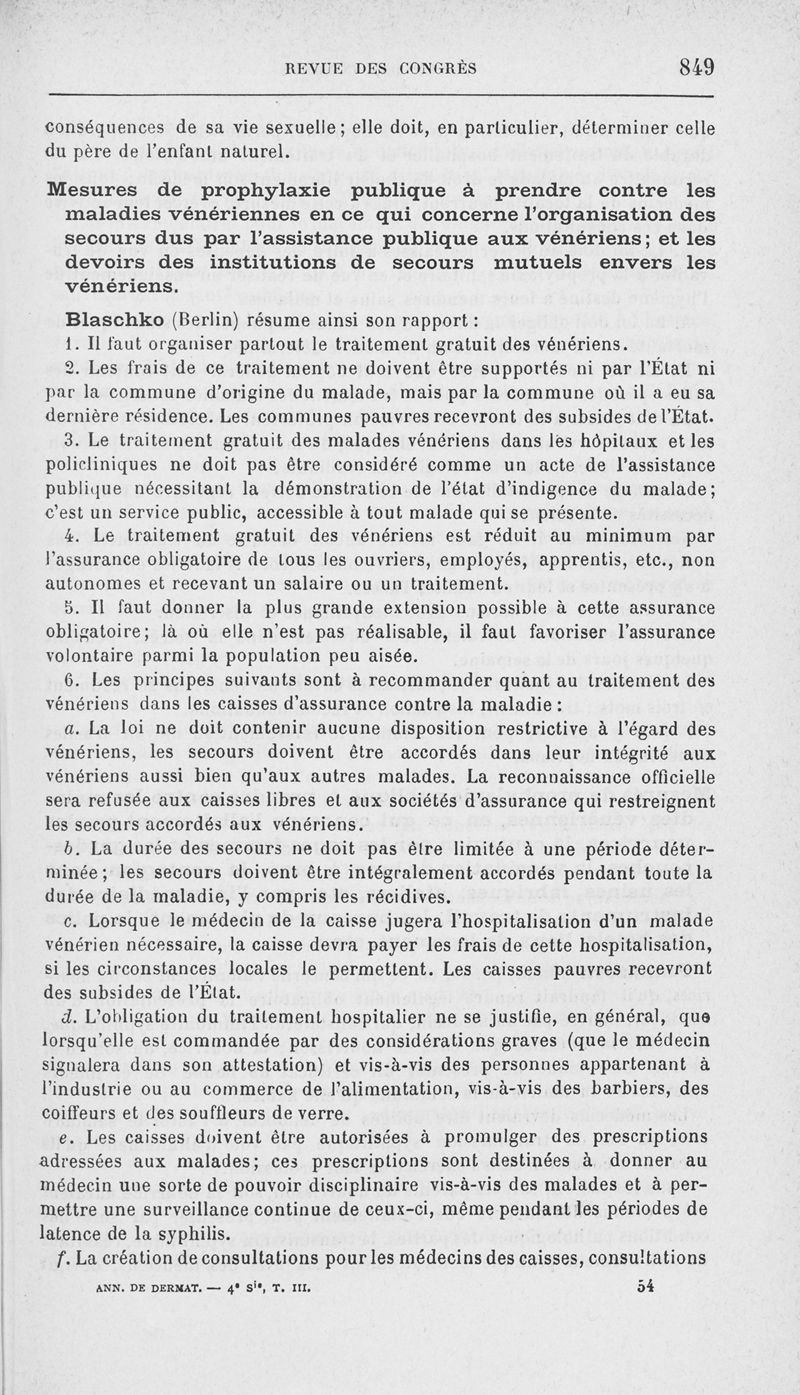 REVUE DES CONGRÈS 849

conséquences de sa vie sexuelle; elle doit, en particulier, déterminer celle du père de l'enfant naturel.

Mesures de prophylaxie publique à prendre contre les maladies vénériennes en ce qui concerne l'organisation des secours dus par l'assistance publique aux vénériens; et les devoirs des institutions de secours mutuels envers les vénériens.

Blaschko (Berlin) résume ainsi son rapport :

1. Il faut organiser partout le traitement gratuit des vénériens.

2. Les frais de ce traitement ne doivent être supportés ni par l'État ni par la commune d'origine du malade, mais par la commune où il a eu sa dernière résidence. Les communes pauvres recevront des subsides de l'État.

3. Le traitement gratuit des malades vénériens dans les hôpitaux et les policliniques ne doit pas être considéré comme un acte de l'assistance publique nécessitant la démonstration de l'état d'indigence du malade; c'est un service public, accessible à tout malade qui se présente.

4. Le traitement gratuit des vénériens est réduit au minimum par l'assurance obligatoire de tous les ouvriers, employés, apprentis, etc., non autonomes et recevant un salaire ou un traitement.

5. Il faut donner la plus grande extension possible à cette assurance obligatoire; là où elle n'est pas réalisable, il faut favoriser l'assurance volontaire parmi la population peu aisée.

6. Les principes suivants sont à recommander quant au traitement des vénériens dans les caisses d'assurance contre la maladie :

a. La loi ne doit contenir aucune disposition restrictive à l'égard des vénériens, les secours doivent être accordés dans leur intégrité aux vénériens aussi bien qu'aux autres malades. La reconnaissance officielle sera refusée aux caisses libres et aux sociétés d'assurance qui restreignent les secours accordés aux vénériens.

b. La durée des secours ne doit pas être limitée à une période déterminée; les secours doivent être intégralement accordés pendant toute la durée de la maladie, y compris les récidives.

c. Lorsque le médecin de la caisse jugera l'hospitalisation d'un malade vénérien nécessaire, la caisse devra payer les frais de cette hospitalisation, si les circonstances locales le permettent. Les caisses pauvres recevront des subsides de l'État.

d. L'obligation du traitement hospitalier ne se justifie, en général, que lorsqu'elle est commandée par des considérations graves (que le médecin signalera dans son attestation) et vis-à-vis des personnes appartenant à l'industrie ou au commerce de l'alimentation, vis-à-vis des barbiers, des coiffeurs et des souffleurs de verre.

e. Les caisses doivent être autorisées à promulger des prescriptions adressées aux malades; ces prescriptions sont destinées à donner au médecin une sorte de pouvoir disciplinaire vis-à-vis des malades et à permettre une surveillance continue de ceux-ci, même pendant les périodes de latence de la syphilis.

f. La création de consultations pour les médecins des caisses, consultations

ANN. DE DERMAT. — 4e Sie, T. III. 54